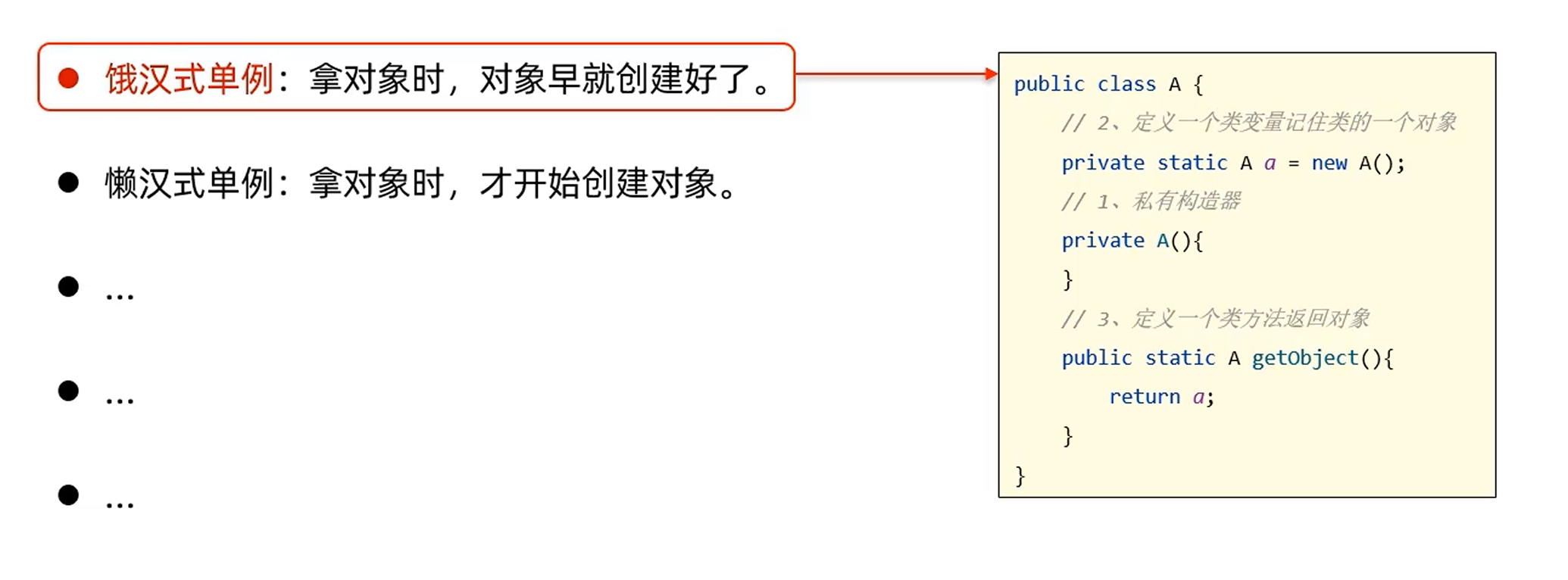 • 饿汉式单例：拿对象时，对象早就创建好了。

• 懒汉式单例：拿对象时，才开始创建对象。

• ...

• ...

• ...

public class A {
    // 2、定义一个类变量记住类的一个对象
    private static A a = new A();
    // 1、私有构造器
    private A(){
    }
    // 3、定义一个类方法返回对象
    public static A getObject(){
        return a;
    }
}